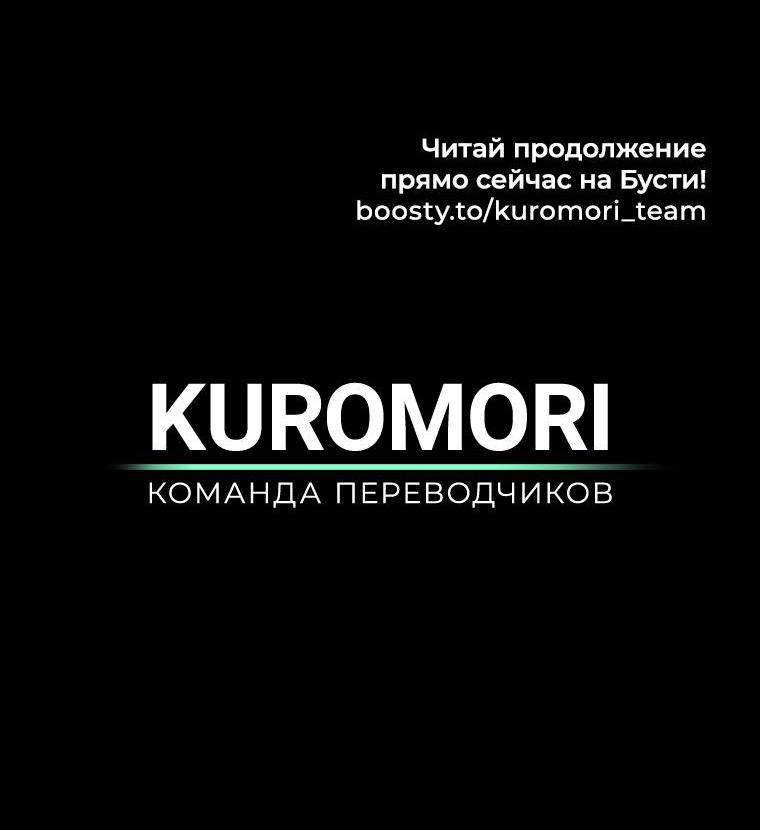 Читай продолжение прямо сейчас на Бусти!
boosty.to/kuromori_team

KUROMORI
КОМАНДА ПЕРЕВОДЧИКОВ